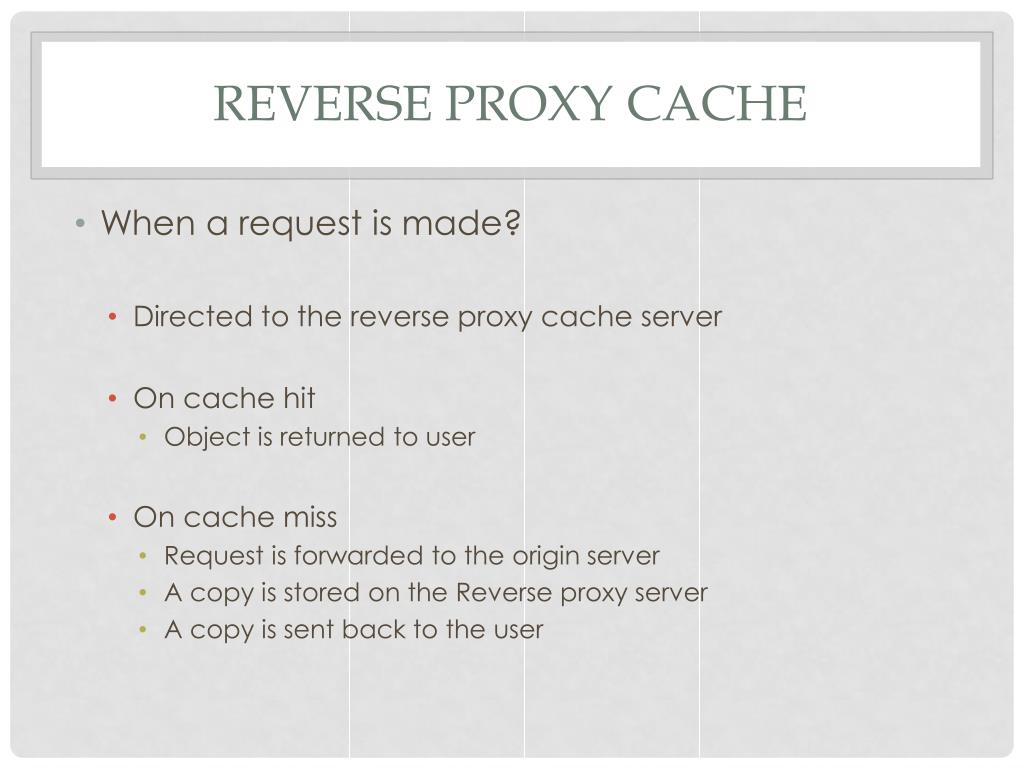 REVERSE PROXY CACHE

• When a request is made?

• Directed to the reverse proxy cache server

• On cache hit
  • Object is returned to user

• On cache miss
  • Request is forwarded to the origin server
  • A copy is stored on the Reverse proxy server
  • A copy is sent back to the user